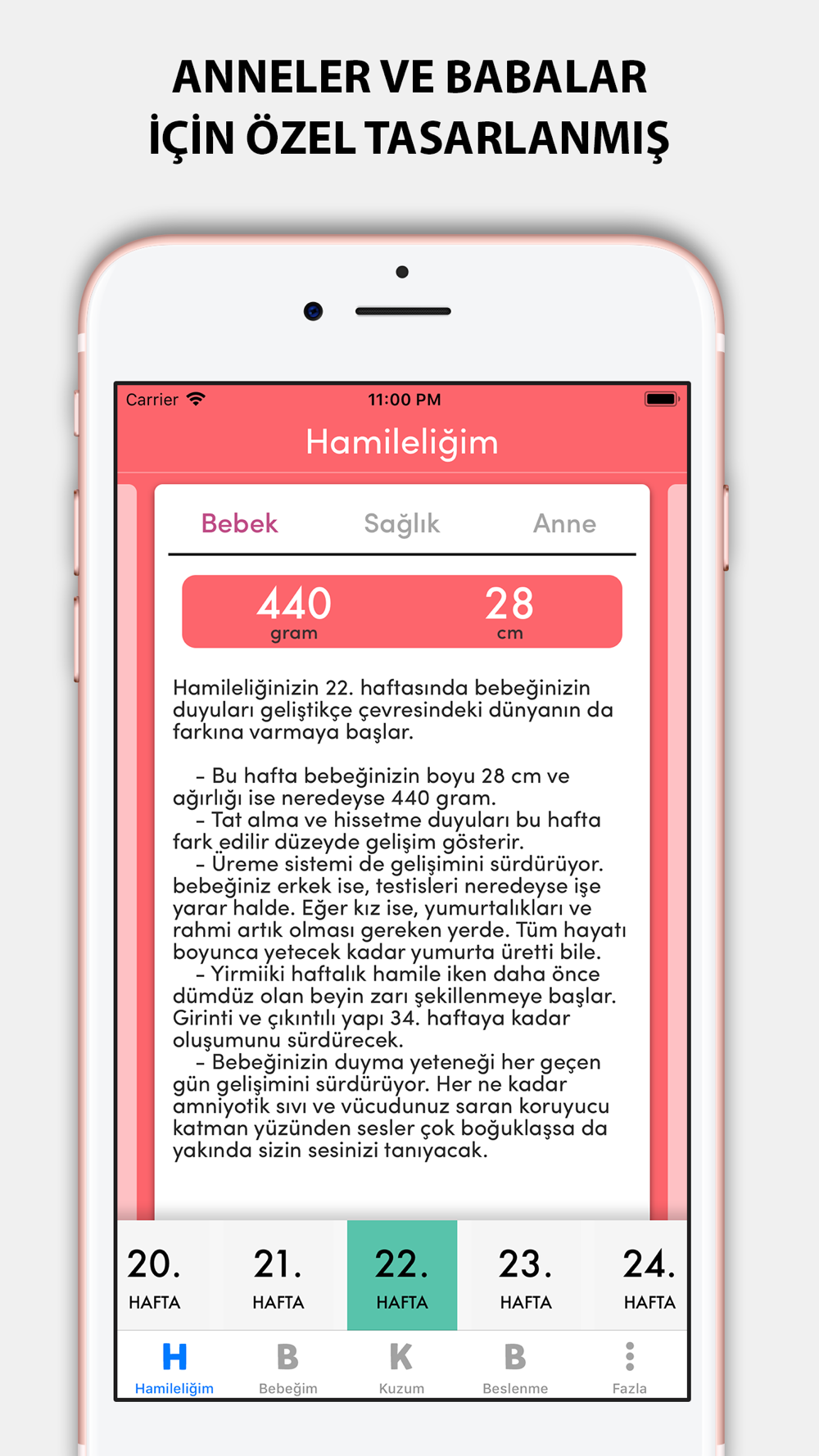 ANNELER VE BABALAR İÇİN ÖZEL TASARLANMIŞ

Carrier 11:00 PM

Hamileliğim

Bebek Sağlık Anne

440 gram 28 cm

Hamileliğinizin 22. haftasında bebeğinizin duyuları geliştikçe çevresindeki dünyanın da farkına varmaya başlar.

– Bu hafta bebeğinizin boyu 28 cm ve ağırlığı ise neredeyse 440 gram.
– Tat alma ve hissetme duyuları bu hafta fark edilir düzeyde gelişim gösterir.
– Üreme sistemi de gelişimini sürdürüyor. bebeğiniz erkek ise, testisleri neredeyse işe yarar halde. Eğer kız ise, yumurtalıkları ve rahmi artık olması gereken yerde. Tüm hayatı boyunca yetecek kadar yumurta üretti bile.
– Yirmiiki haftalık hamile iken daha önce dümdüz olan beyin zarı şekillenmeye başlar. Girinti ve çıkıntılı yapı 34. haftaya kadar oluşumunu sürdürecek.
– Bebeğinizin duyma yeteneği her geçen gün gelişimini sürdürüyor. Her ne kadar amniyotik sıvı ve vücudunuz saran koruyucu katman yüzünden sesler çok boğuklaşsa da yakında sizin sesinizi tanıyacak.

20. HAFTA 21. HAFTA 22. HAFTA 23. HAFTA 24. HAFTA

H Hamileliğim B Bebeğim K Kuzum B Beslenme Fazla